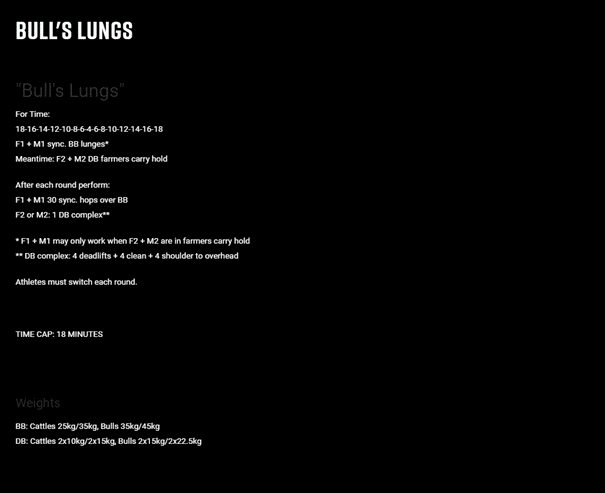 BULL'S LUNGS

"Bull's Lungs"

For Time:
18-16-14-12-10-8-6-4-6-8-10-12-14-16-18
F1 + M1 sync. BB lunges*
Meantime: F2 + M2 DB farmers carry hold

After each round perform:
F1 + M1 30 sync. hops over BB
F2 or M2: 1 DB complex**

* F1 + M1 may only work when F2 + M2 are in farmers carry hold
** DB complex: 4 deadlifts + 4 clean + 4 shoulder to overhead

Athletes must switch each round.

TIME CAP: 18 MINUTES

Weights

BB: Cattles 25kg/35kg, Bulls 35kg/45kg
DB: Cattles 2x10kg/2x15kg, Bulls 2x15kg/2x22.5kg